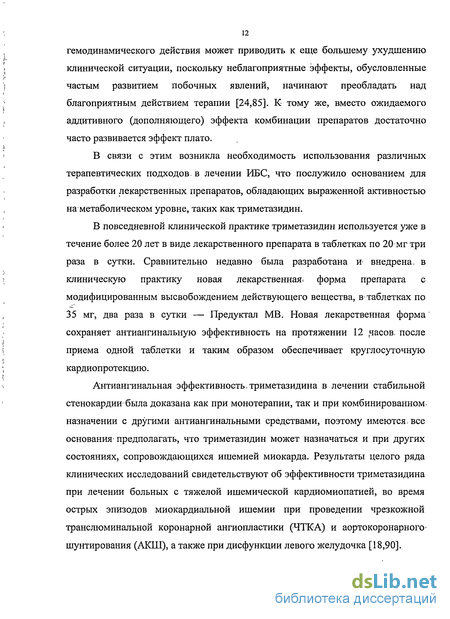 12

гемодинамического действия может приводить к еще большему ухудшению клинической ситуации, поскольку неблагоприятные эффекты, обусловленные частым развитием побочных явлений, начинают преобладать над благоприятным действием терапии [24,85]. К тому же, вместо ожидаемого аддитивного (дополняющего) эффекта комбинации препаратов достаточно часто развивается эффект плато.

В связи с этим возникла необходимость использования различных терапевтических подходов в лечении ИБС, что послужило основанием для разработки лекарственных препаратов, обладающих выраженной активностью на метаболическом уровне, таких как триметазидин.

В повседневной клинической практике триметазидин используется уже в течение более 20 лет в виде лекарственного препарата в таблетках по 20 мг три раза в сутки. Сравнительно недавно была разработана и внедрена в клиническую практику новая лекарственная форма препарата с модифицированным высвобождением действующего вещества, в таблетках по 35 мг, два раза в сутки — Предуктал МВ. Новая лекарственная форма сохраняет антиангинальную эффективность на протяжении 12 часов после приема одной таблетки и таким образом обеспечивает круглосуточную кардиопротекцию.

Антиангинальная эффективность триметазидина в лечении стабильной стенокардии была доказана как при монотерапии, так и при комбинированном назначении с другими антиангинальными средствами, поэтому имеются все основания предполагать, что триметазидин может назначаться и при других состояниях, сопровождающихся ишемией миокарда. Результаты целого ряда клинических исследований свидетельствуют об эффективности триметазидина при лечении больных с тяжелой ишемической кардиомиопатией, во время острых эпизодов миокардиальной ишемии при проведении чрезкожной транслюминальной коронарной ангиопластики (ЧТКА) и аортокоронарного шунтирования (АКШ), а также при дисфункции левого желудочка [18,90].

dsLib.net
библиотека диссертаций